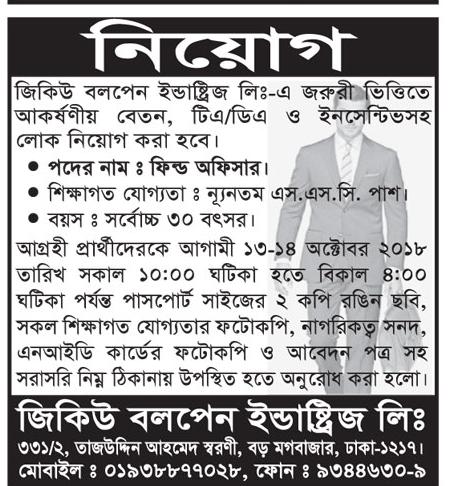 নিয়োগ

জিকিউ বলপেন ইন্ডাষ্ট্রিজ লিঃ-এ জরুরী ভিত্তিতে আকর্ষণীয় বেতন, টিএ/ডিএ ও ইনসেন্টিভসহ লোক নিয়োগ করা হবে।

● পদের নাম ঃ ফিল্ড অফিসার।
● শিক্ষাগত যোগ্যতা ঃ ন্যূনতম এস.এস.সি. পাশ।
● বয়স ঃ সর্বোচ্চ ৩০ বৎসর।

আগ্রহী প্রার্থীদেরকে আগামী ১৩-১৪ অক্টোবর ২০১৮ তারিখ সকাল ১০:০০ ঘটিকা হতে বিকাল ৪:০০ ঘটিকা পর্যন্ত পাসপোর্ট সাইজের ২ কপি রঙিন ছবি, সকল শিক্ষাগত যোগ্যতার ফটোকপি, নাগরিকত্ব সনদ, এনআইডি কার্ডের ফটোকপি ও আবেদন পত্র সহ সরাসরি নিম্ন ঠিকানায় উপস্থিত হতে অনুরোধ করা হলো।

জিকিউ বলপেন ইন্ডাষ্ট্রিজ লিঃ
৩৩১/২, তাজউদ্দিন আহমেদ স্বরণী, বড় মগবাজার, ঢাকা-১২১৭।
মোবাইল ঃ ০১৯৩৮৮৭৭০২৮, ফোন ঃ ৯৩৪৪৬৩০-৯